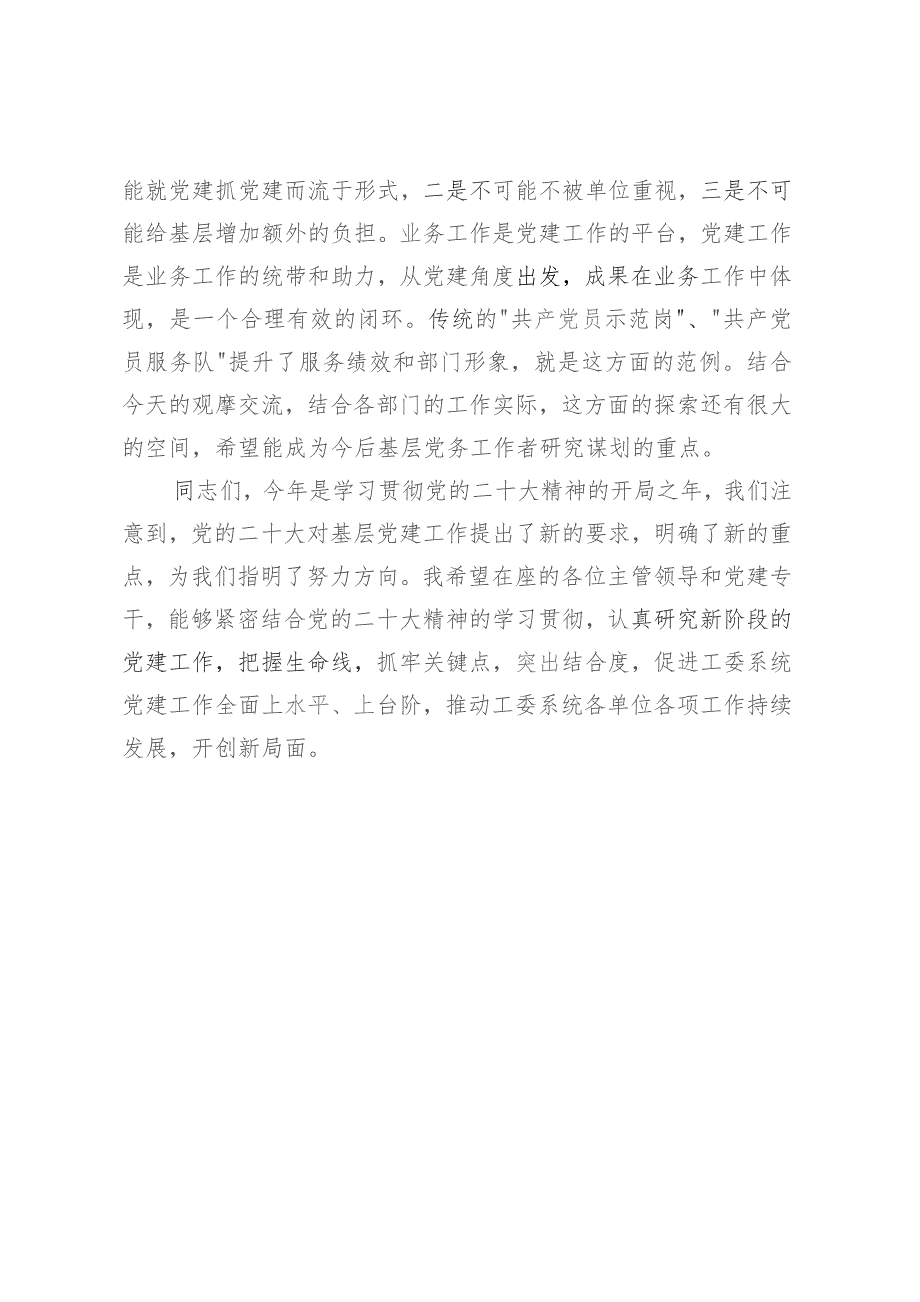 能就党建抓党建而流于形式，二是不可能不被单位重视，三是不可能给基层增加额外的负担。业务工作是党建工作的平台，党建工作是业务工作的统带和助力，从党建角度出发，成果在业务工作中体现，是一个合理有效的闭环。传统的"共产党员示范岗"、"共产党员服务队"提升了服务绩效和部门形象，就是这方面的范例。结合今天的观摩交流，结合各部门的工作实际，这方面的探索还有很大的空间，希望能成为今后基层党务工作者研究谋划的重点。

同志们，今年是学习贯彻党的二十大精神的开局之年，我们注意到，党的二十大对基层党建工作提出了新的要求，明确了新的重点，为我们指明了努力方向。我希望在座的各位主管领导和党建专干，能够紧密结合党的二十大精神的学习贯彻，认真研究新阶段的党建工作，把握生命线，抓牢关键点，突出结合度，促进工委系统党建工作全面上水平、上台阶，推动工委系统各单位各项工作持续发展，开创新局面。